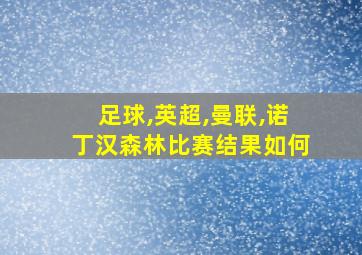 足球,英超,曼联,诺丁汉森林比赛结果如何